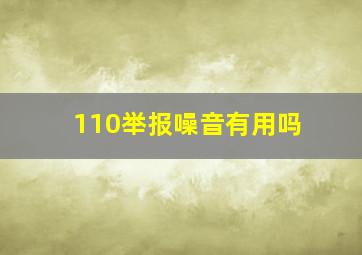 110举报噪音有用吗